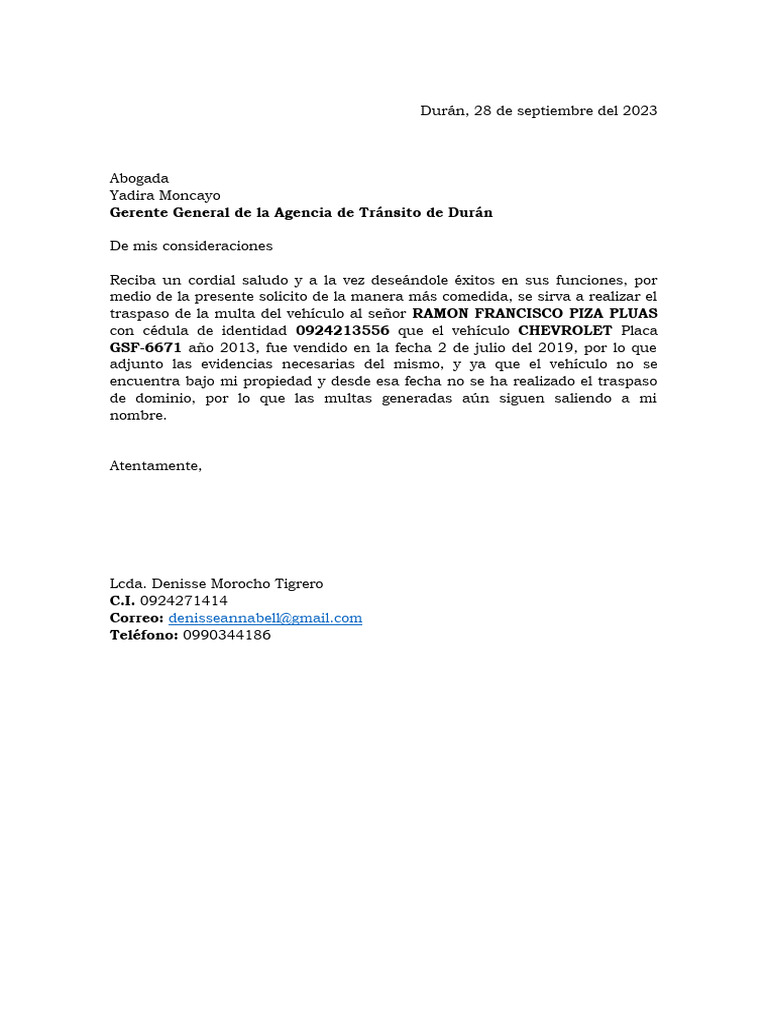 Durán, 28 de septiembre del 2023

Abogada
Yadira Moncayo
Gerente General de la Agencia de Tránsito de Durán

De mis consideraciones

Reciba un cordial saludo y a la vez deseándole éxitos en sus funciones, por medio de la presente solicito de la manera más comedida, se sirva a realizar el traspaso de la multa del vehículo al señor RAMON FRANCISCO PIZA PLUAS con cédula de identidad 0924213556 que el vehículo CHEVROLET Placa GSF-6671 año 2013, fue vendido en la fecha 2 de julio del 2019, por lo que adjunto las evidencias necesarias del mismo, y ya que el vehículo no se encuentra bajo mi propiedad y desde esa fecha no se ha realizado el traspaso de dominio, por lo que las multas generadas aún siguen saliendo a mi nombre.

Atentamente,

Lcda. Denisse Morocho Tigrero
C.I. 0924271414
Correo: denisseannabell@gmail.com
Teléfono: 0990344186